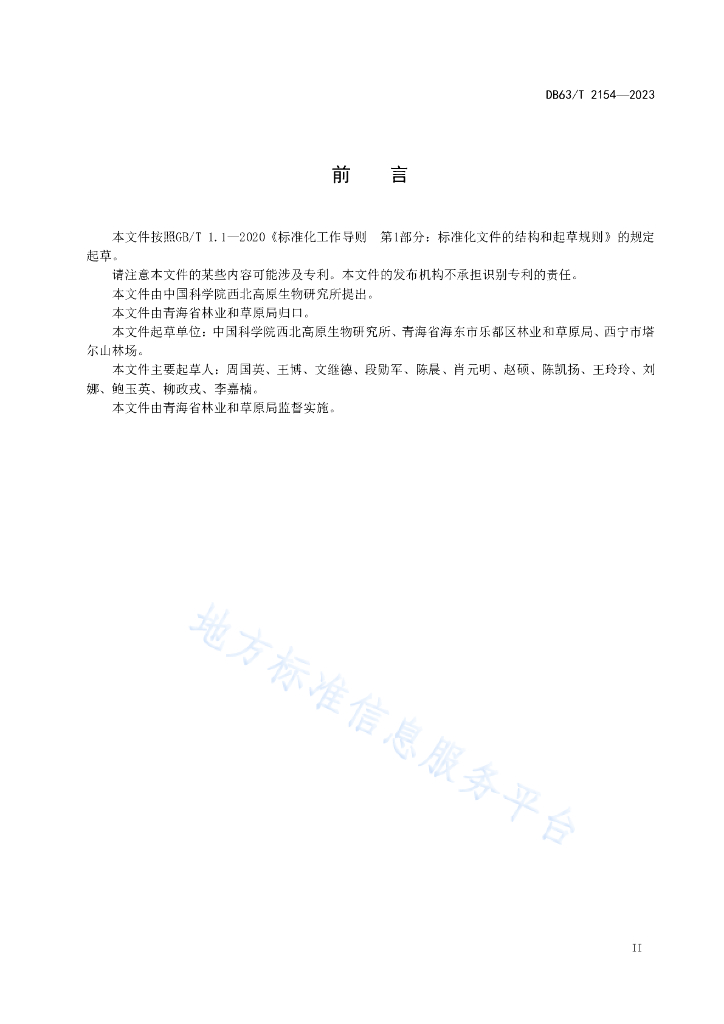 DB63/T 2154—2023

前　言

本文件按照GB/T 1.1—2020《标准化工作导则　第1部分：标准化文件的结构和起草规则》的规定起草。

请注意本文件的某些内容可能涉及专利。本文件的发布机构不承担识别专利的责任。

本文件由中国科学院西北高原生物研究所提出。

本文件由青海省林业和草原局归口。

本文件起草单位：中国科学院西北高原生物研究所、青海省海东市乐都区林业和草原局、西宁市塔尔山林场。

本文件主要起草人：周国英、王博、文继德、段勋军、陈晨、肖元明、赵硕、陈凯扬、王玲玲、刘娜、鲍玉英、柳政戎、李嘉楠。

本文件由青海省林业和草原局监督实施。

地方标准信息服务平台

II